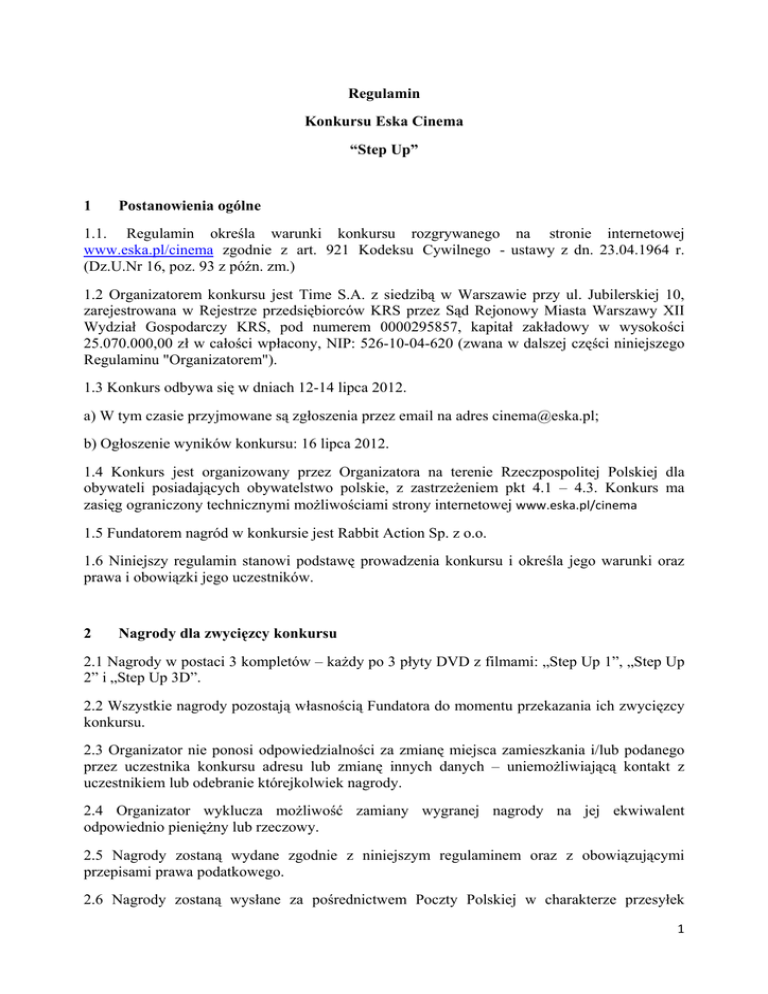 Regulamin

Konkursu Eska Cinema

“Step Up”

1 Postanowienia ogólne

1.1. Regulamin określa warunki konkursu rozgrywanego na stronie internetowej www.eska.pl/cinema zgodnie z art. 921 Kodeksu Cywilnego - ustawy z dn. 23.04.1964 r. (Dz.U.Nr 16, poz. 93 z późn. zm.)

1.2 Organizatorem konkursu jest Time S.A. z siedzibą w Warszawie przy ul. Jubilerskiej 10, zarejestrowana w Rejestrze przedsiębiorców KRS przez Sąd Rejonowy Miasta Warszawy XII Wydział Gospodarczy KRS, pod numerem 0000295857, kapitał zakładowy w wysokości 25.070.000,00 zł w całości wpłacony, NIP: 526-10-04-620 (zwana w dalszej części niniejszego Regulaminu "Organizatorem").

1.3 Konkurs odbywa się w dniach 12-14 lipca 2012.

a) W tym czasie przyjmowane są zgłoszenia przez email na adres cinema@eska.pl;

b) Ogłoszenie wyników konkursu: 16 lipca 2012.

1.4 Konkurs jest organizowany przez Organizatora na terenie Rzeczpospolitej Polskiej dla obywateli posiadających obywatelstwo polskie, z zastrzeżeniem pkt 4.1 – 4.3. Konkurs ma zasięg ograniczony technicznymi możliwościami strony internetowej www.eska.pl/cinema

1.5 Fundatorem nagród w konkursie jest Rabbit Action Sp. z o.o.

1.6 Niniejszy regulamin stanowi podstawę prowadzenia konkursu i określa jego warunki oraz prawa i obowiązki jego uczestników.

2 Nagrody dla zwycięzcy konkursu

2.1 Nagrody w postaci 3 kompletów – każdy po 3 płyty DVD z filmami: „Step Up 1”, „Step Up 2” i „Step Up 3D”.

2.2 Wszystkie nagrody pozostają własnością Fundatora do momentu przekazania ich zwycięzcy konkursu.

2.3 Organizator nie ponosi odpowiedzialności za zmianę miejsca zamieszkania i/lub podanego przez uczestnika konkursu adresu lub zmianę innych danych – uniemożliwiającą kontakt z uczestnikiem lub odebranie którejkolwiek nagrody.

2.4 Organizator wyklucza możliwość zamiany wygranej nagrody na jej ekwiwalent odpowiednio pieniężny lub rzeczowy.

2.5 Nagrody zostaną wydane zgodnie z niniejszym regulaminem oraz z obowiązującymi przepisami prawa podatkowego.

2.6 Nagrody zostaną wysłane za pośrednictwem Poczty Polskiej w charakterze przesyłek

1